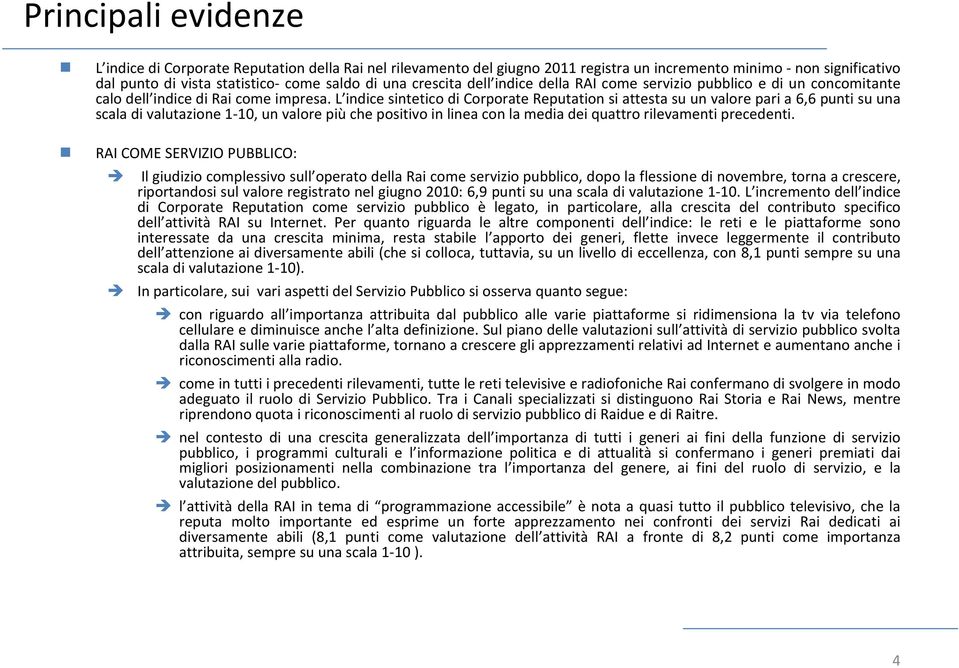 Principali evidenze

L'indice di Corporate Reputation della Rai nel rilevamento del giugno 2011 registra un incremento minimo - non significativo dal punto di vista statistico- come saldo di una crescita dell'indice della RAI come servizio pubblico e di un concomitante calo dell'indice di Rai come impresa. L'indice sintetico di Corporate Reputation si attesta su un valore pari a 6,6 punti su una scala di valutazione 1-10, un valore più che positivo in linea con la media dei quattro rilevamenti precedenti.

RAI COME SERVIZIO PUBBLICO:

Il giudizio complessivo sull'operato della Rai come servizio pubblico, dopo la flessione di novembre, torna a crescere, riportandosi sul valore registrato nel giugno 2010: 6,9 punti su una scala di valutazione 1-10. L'incremento dell'indice di Corporate Reputation come servizio pubblico è legato, in particolare, alla crescita del contributo specifico dell'attività RAI su Internet. Per quanto riguarda le altre componenti dell'indice: le reti e le piattaforme sono interessate da una crescita minima, resta stabile l'apporto dei generi, flette invece leggermente il contributo dell'attenzione ai diversamente abili (che si colloca, tuttavia, su un livello di eccellenza, con 8,1 punti sempre su una scala di valutazione 1-10).

In particolare, sui vari aspetti del Servizio Pubblico si osserva quanto segue:

con riguardo all'importanza attribuita dal pubblico alle varie piattaforme si ridimensiona la tv via telefono cellulare e diminuisce anche l'alta definizione. Sul piano delle valutazioni sull'attività di servizio pubblico svolta dalla RAI sulle varie piattaforme, tornano a crescere gli apprezzamenti relativi ad Internet e aumentano anche i riconoscimenti alla radio.

come in tutti i precedenti rilevamenti, tutte le reti televisive e radiofoniche Rai confermano di svolgere in modo adeguato il ruolo di Servizio Pubblico. Tra i Canali specializzati si distinguono Rai Storia e Rai News, mentre riprendono quota i riconoscimenti al ruolo di servizio pubblico di Raidue e di Raitre.

nel contesto di una crescita generalizzata dell'importanza di tutti i generi ai fini della funzione di servizio pubblico, i programmi culturali e l'informazione politica e di attualità si confermano i generi premiati dai migliori posizionamenti nella combinazione tra l'importanza del genere, ai fini del ruolo di servizio, e la valutazione del pubblico.

l'attività della RAI in tema di "programmazione accessibile" è nota a quasi tutto il pubblico televisivo, che la reputa molto importante ed esprime un forte apprezzamento nei confronti dei servizi Rai dedicati ai diversamente abili (8,1 punti come valutazione dell'attività RAI a fronte di 8,2 punti come importanza attribuita, sempre su una scala 1-10 ).

4